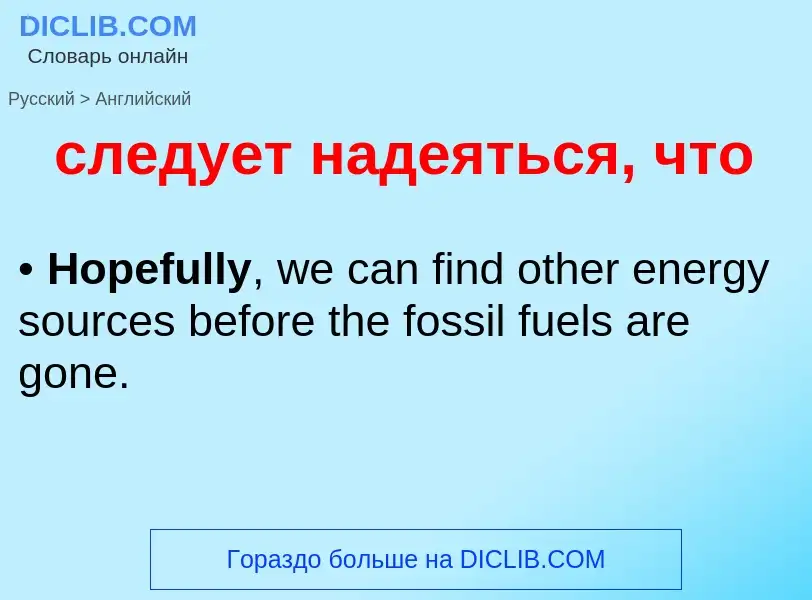 DICLIB.COM
Словарь онлайн

Русский > Английский

следует надеяться, что

• Hopefully, we can find other energy sources before the fossil fuels are gone.

Гораздо больше на DICLIB.COM